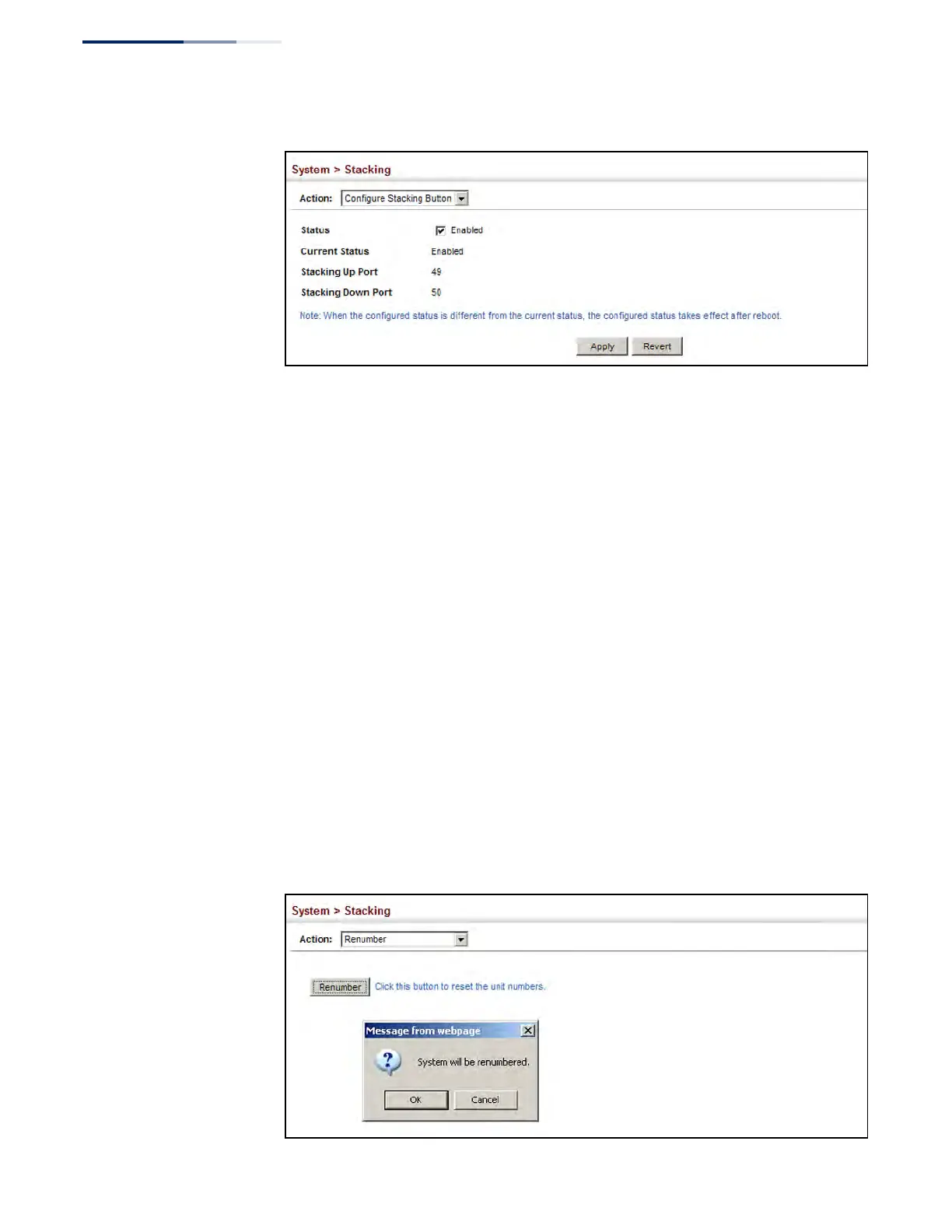 System > Stacking

Action: Configure Stacking Button

Status Enabled

Current Status Enabled

Stacking Up Port 49

Stacking Down Port 50

Note: When the configured status is different from the current status, the configured status takes effect after reboot.

Apply Revert

System > Stacking

Action: Renumber

Renumber Click this button to reset the unit numbers.

Message from webpage

System will be renumbered.

OK Cancel